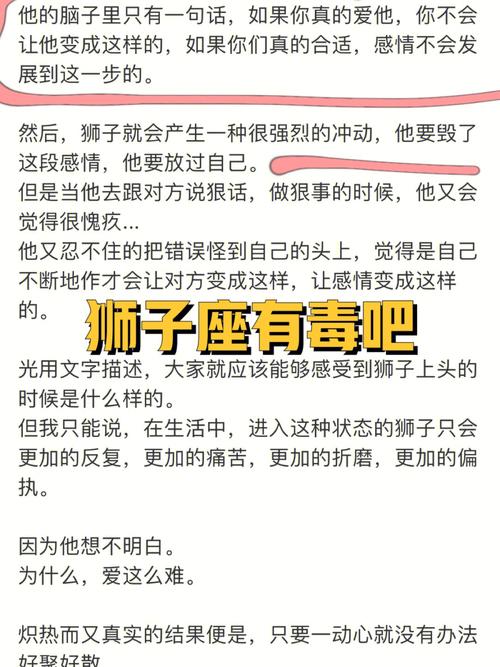 他的脑子里只有一句话，如果你真的爱他，你不会让他变成这样的，如果你们真的合适，感情不会发展到这一步的。

然后，狮子就会产生一种很强烈的冲动，他要毁了这段感情，他要放过自己。
但是当他去跟对方说狠话，做狠事的时候，他又会觉得很愧疚...
他又忍不住的把错误怪到自己的头上，觉得是自己不断地作才会让对方变成这样，让感情变成这样的。

狮子座有毒吧

光用文字描述，大家就应该能够感受到狮子上头的时候是什么样的。
但我只能说，在生活中，进入这种状态的狮子只会更加的反复，更加的痛苦，更加的折磨，更加的偏执。

因为他想不明白。
为什么，爱这么难。

炽热而又真实的结果便是，只要一动心就没有办法好聚好散